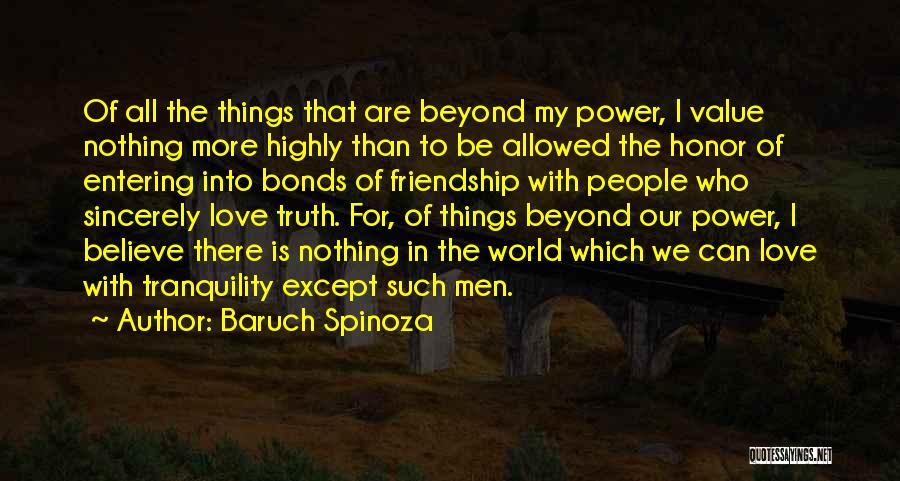 Of all the things that are beyond my power, I value nothing more highly than to be allowed the honor of entering into bonds of friendship with people who sincerely love truth. For, of things beyond our power, I believe there is nothing in the world which we can love with tranquility except such men.

Author: Baruch Spinoza

QUOTESSAYINGS.NET